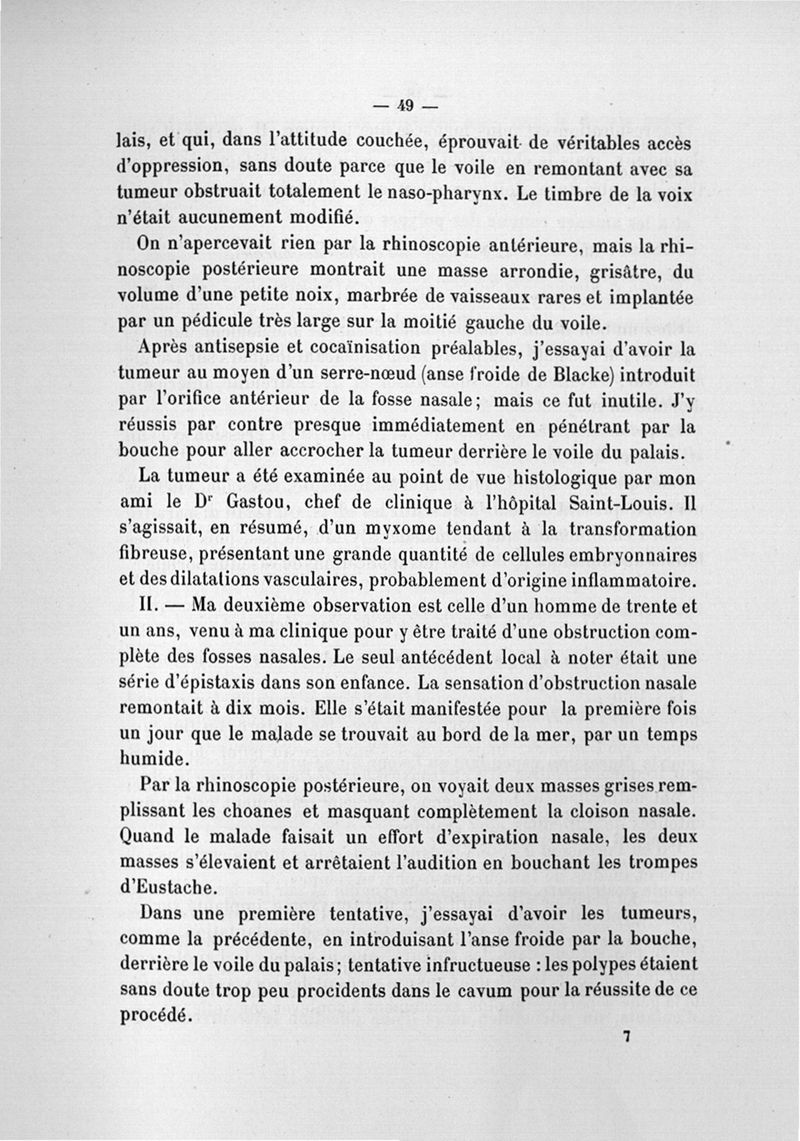 — 49 —

lais, et qui, dans l'attitude couchée, éprouvait de véritables accès d'oppression, sans doute parce que le voile en remontant avec sa tumeur obstruait totalement le naso-pharynx. Le timbre de la voix n'était aucunement modifié.

On n'apercevait rien par la rhinoscopie antérieure, mais la rhinoscopie postérieure montrait une masse arrondie, grisâtre, du volume d'une petite noix, marbrée de vaisseaux rares et implantée par un pédicule très large sur la moitié gauche du voile.

Après antisepsie et cocaïnisation préalables, j'essayai d'avoir la tumeur au moyen d'un serre-nœud (anse froide de Blacke) introduit par l'orifice antérieur de la fosse nasale; mais ce fut inutile. J'y réussis par contre presque immédiatement en pénétrant par la bouche pour aller accrocher la tumeur derrière le voile du palais.

La tumeur a été examinée au point de vue histologique par mon ami le Dr Gastou, chef de clinique à l'hôpital Saint-Louis. Il s'agissait, en résumé, d'un myxome tendant à la transformation fibreuse, présentant une grande quantité de cellules embryonnaires et des dilatations vasculaires, probablement d'origine inflammatoire.

II. — Ma deuxième observation est celle d'un homme de trente et un ans, venu à ma clinique pour y être traité d'une obstruction complète des fosses nasales. Le seul antécédent local à noter était une série d'épistaxis dans son enfance. La sensation d'obstruction nasale remontait à dix mois. Elle s'était manifestée pour la première fois un jour que le malade se trouvait au bord de la mer, par un temps humide.

Par la rhinoscopie postérieure, on voyait deux masses grises remplissant les choanes et masquant complètement la cloison nasale. Quand le malade faisait un effort d'expiration nasale, les deux masses s'élevaient et arrêtaient l'audition en bouchant les trompes d'Eustache.

Dans une première tentative, j'essayai d'avoir les tumeurs, comme la précédente, en introduisant l'anse froide par la bouche, derrière le voile du palais; tentative infructueuse : les polypes étaient sans doute trop peu procidents dans le cavum pour la réussite de ce procédé.

7